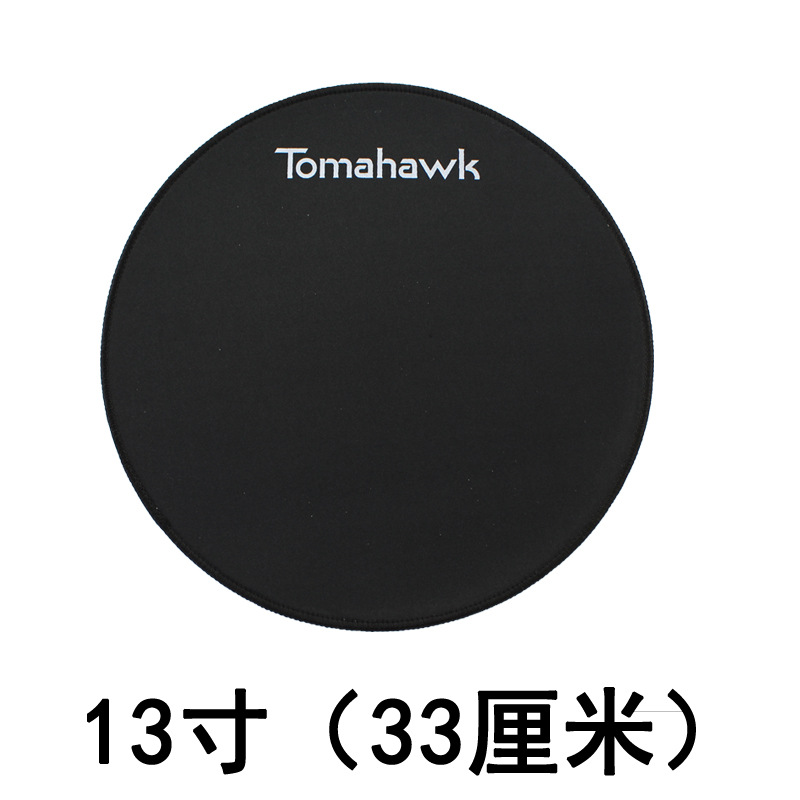 Tomahawk

13寸（33厘米）